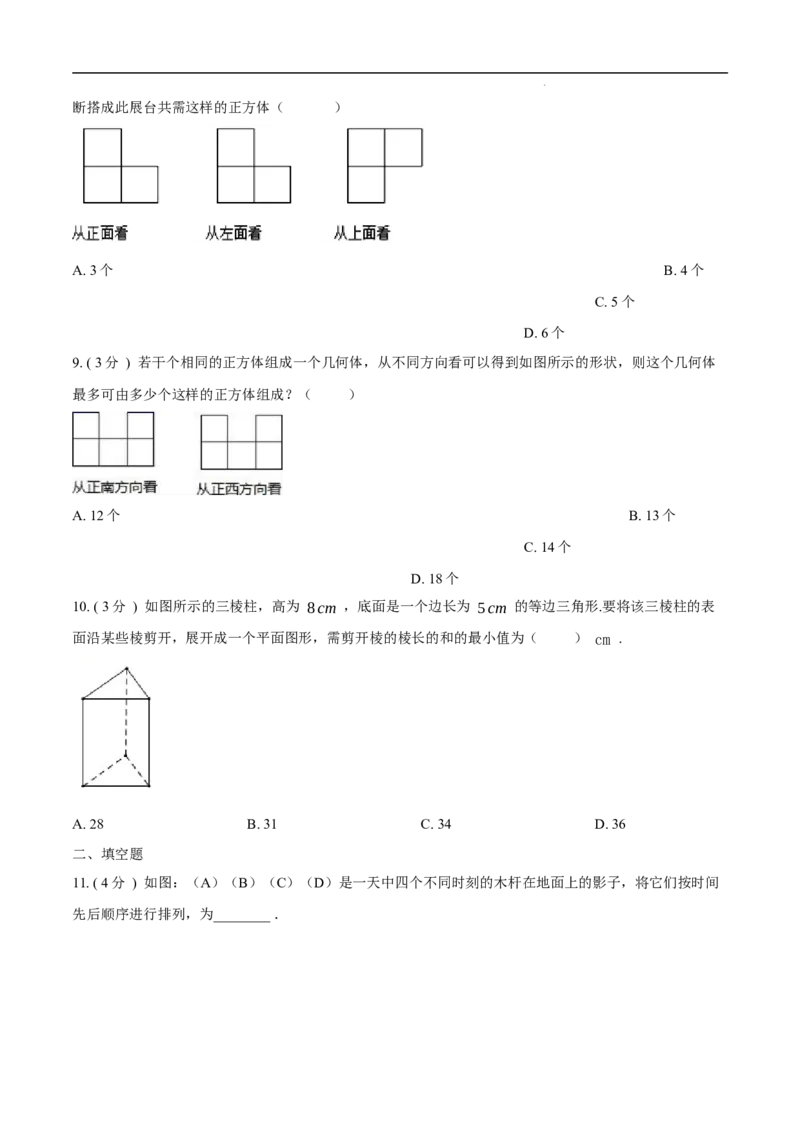 断搭成此展台共需这样的正方体（ ）

从正面看 从左面看 从上面看

A. 3个

B. 4个

C. 5个

D. 6个

9.(3分)若干个相同的正方体组成一个几何体，从不同方向看可以得到如图所示的形状，则这个几何体最多可由多少个这样的正方体组成？（ ）

从正南方向看 从正西方向看

A. 12个

B. 13个

C. 14个

D. 18个

10.(3分)如图所示的三棱柱，高为$8cm$，底面是一个边长为$5cm$的等边三角形.要将该三棱柱的表面沿某些棱剪开，展开成一个平面图形，需剪开棱的棱长的和的最小值为（ ）cm．

A. 28 B. 31 C. 34 D. 36

二、填空题

11.(4分)如图：（A）（B）（C）（D）是一天中四个不同时刻的木杆在地面上的影子，将它们按时间先后顺序进行排列，为____．